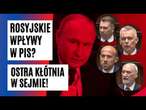 ROSYJSKIE WPŁYWY W PIS?

OSTRA KŁÓTNIA W SEJMIE!